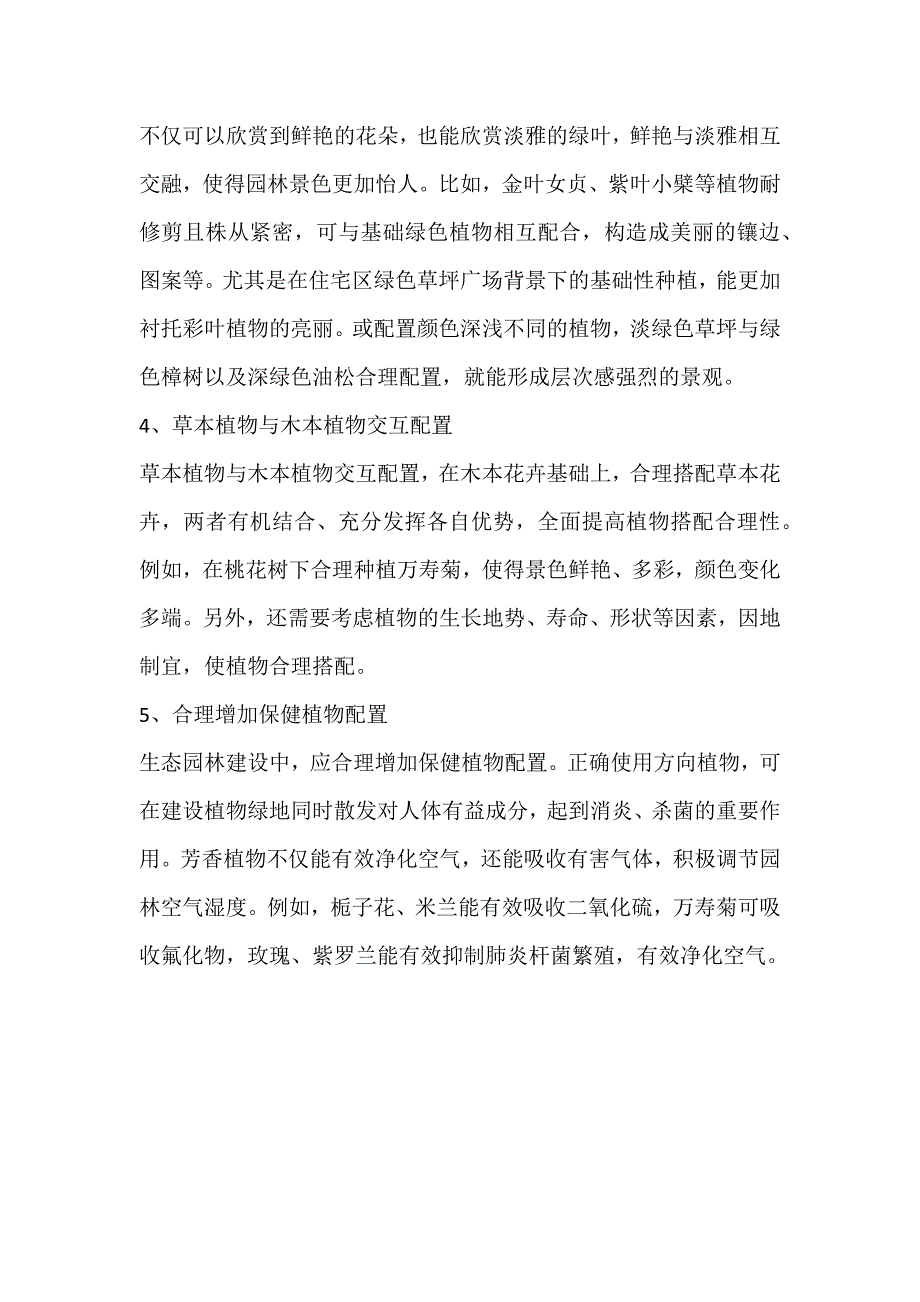 不仅可以欣赏到鲜艳的花朵，也能欣赏淡雅的绿叶，鲜艳与淡雅相互交融，使得园林景色更加怡人。比如，金叶女贞、紫叶小檗等植物耐修剪且株从紧密，可与基础绿色植物相互配合，构造成美丽的镶边、图案等。尤其是在住宅区绿色草坪广场背景下的基础性种植，能更加衬托彩叶植物的亮丽。或配置颜色深浅不同的植物，淡绿色草坪与绿色樟树以及深绿色油松合理配置，就能形成层次感强烈的景观。

4、草本植物与木本植物交互配置

草本植物与木本植物交互配置，在木本花卉基础上，合理搭配草本花卉，两者有机结合、充分发挥各自优势，全面提高植物搭配合理性。例如，在桃花树下合理种植万寿菊，使得景色鲜艳、多彩，颜色变化多端。另外，还需要考虑植物的生长地势、寿命、形状等因素，因地制宜，使植物合理搭配。

5、合理增加保健植物配置

生态园林建设中，应合理增加保健植物配置。正确使用方向植物，可在建设植物绿地同时散发对人体有益成分，起到消炎、杀菌的重要作用。芳香植物不仅能有效净化空气，还能吸收有害气体，积极调节园林空气湿度。例如，栀子花、米兰能有效吸收二氧化硫，万寿菊可吸收氟化物，玫瑰、紫罗兰能有效抑制肺炎杆菌繁殖，有效净化空气。